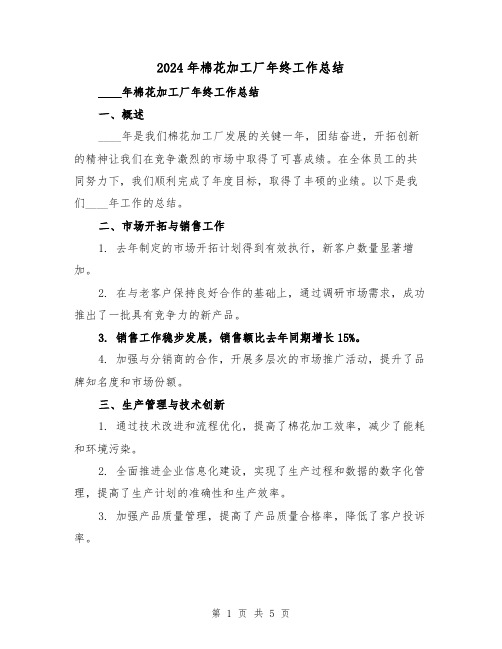 2024年棉花加工厂年终工作总结

____年棉花加工厂年终工作总结

一、概述

____年是我们棉花加工厂发展的关键一年，团结奋进，开拓创新的精神让我们在竞争激烈的市场中取得了可喜成绩。在全体员工的共同努力下，我们顺利完成了年度目标，取得了丰硕的业绩。以下是我们____年工作的总结。

二、市场开拓与销售工作

1. 去年制定的市场开拓计划得到有效执行，新客户数量显著增加。

2. 在与老客户保持良好合作的基础上，通过调研市场需求，成功推出了一批具有竞争力的新产品。

3. 销售工作稳步发展，销售额比去年同期增长15%。

4. 加强与分销商的合作，开展多层次的市场推广活动，提升了品牌知名度和市场份额。

三、生产管理与技术创新

1. 通过技术改进和流程优化，提高了棉花加工效率，减少了能耗和环境污染。

2. 全面推进企业信息化建设，实现了生产过程和数据的数字化管理，提高了生产计划的准确性和生产效率。

3. 加强产品质量管理，提高了产品质量合格率，降低了客户投诉率。

第 1 页 共 5 页